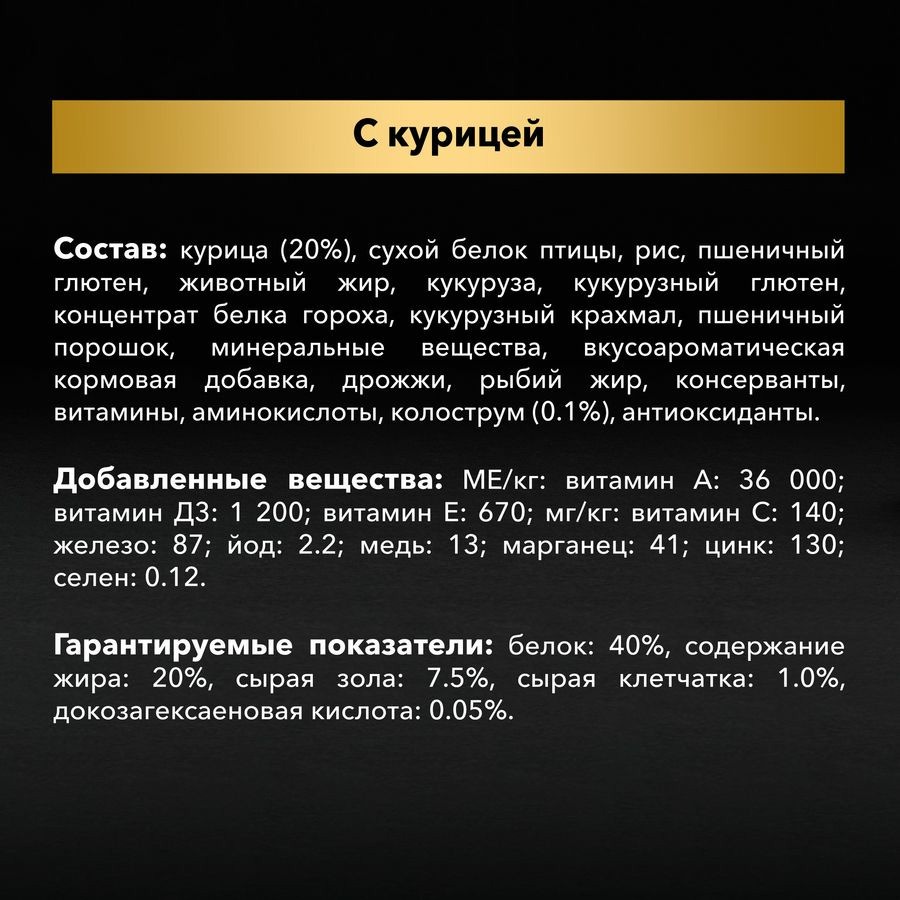 С курицей

Состав: курица (20%), сухой белок птицы, рис, пшеничный глютен, животный жир, кукуруза, кукурузный глютен, концентрат белка гороха, кукурузный крахмал, пшеничный порошок, минеральные вещества, вкусоароматическая кормовая добавка, дрожжи, рыбий жир, консерванты, витамины, аминокислоты, колострум (0.1%), антиоксиданты.

Добавленные вещества: МЕ/кг: витамин А: 36 000; витамин Д3: 1 200; витамин Е: 670; мг/кг: витамин С: 140; железо: 87; йод: 2.2; медь: 13; марганец: 41; цинк: 130; селен: 0.12.

Гарантируемые показатели: белок: 40%, содержание жира: 20%, сырая зола: 7.5%, сырая клетчатка: 1.0%, докозагексаеновая кислота: 0.05%.